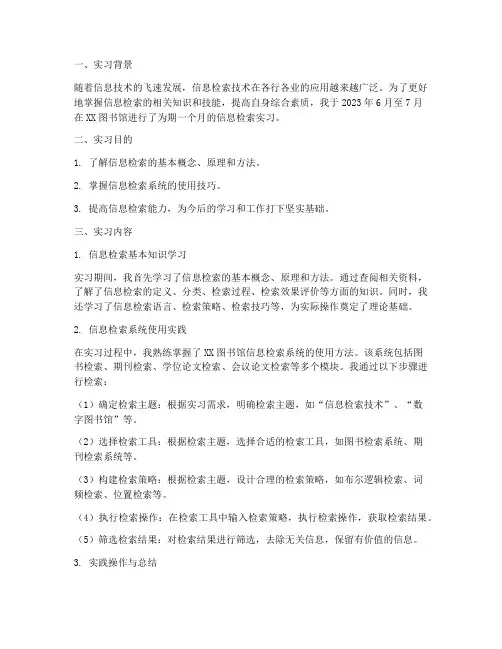 一、实习背景

随着信息技术的飞速发展，信息检索技术在各行各业的应用越来越广泛。为了更好地掌握信息检索的相关知识和技能，提高自身综合素质，我于 2023 年 6 月至 7 月在 XX 图书馆进行了为期一个月的信息检索实习。

二、实习目的

1. 了解信息检索的基本概念、原理和方法。

2. 掌握信息检索系统的使用技巧。

3. 提高信息检索能力，为今后的学习和工作打下坚实基础。

三、实习内容

1. 信息检索基本知识学习

实习期间，我首先学习了信息检索的基本概念、原理和方法。通过查阅相关资料，了解了信息检索的定义、分类、检索过程、检索效果评价等方面的知识。同时，我还学习了信息检索语言、检索策略、检索技巧等，为实际操作奠定了理论基础。

2. 信息检索系统使用实践

在实习过程中，我熟练掌握了 XX 图书馆信息检索系统的使用方法。该系统包括图书检索、期刊检索、学位论文检索、会议论文检索等多个模块。我通过以下步骤进行检索：

（1）确定检索主题：根据实习需求，明确检索主题，如“信息检索技术”、“数字图书馆”等。

（2）选择检索工具：根据检索主题，选择合适的检索工具，如图书检索系统、期刊检索系统等。

（3）构建检索策略：根据检索主题，设计合理的检索策略，如布尔逻辑检索、词频检索、位置检索等。

（4）执行检索操作：在检索工具中输入检索策略，执行检索操作，获取检索结果。

（5）筛选检索结果：对检索结果进行筛选，去除无关信息，保留有价值的信息。

3. 实践操作与总结